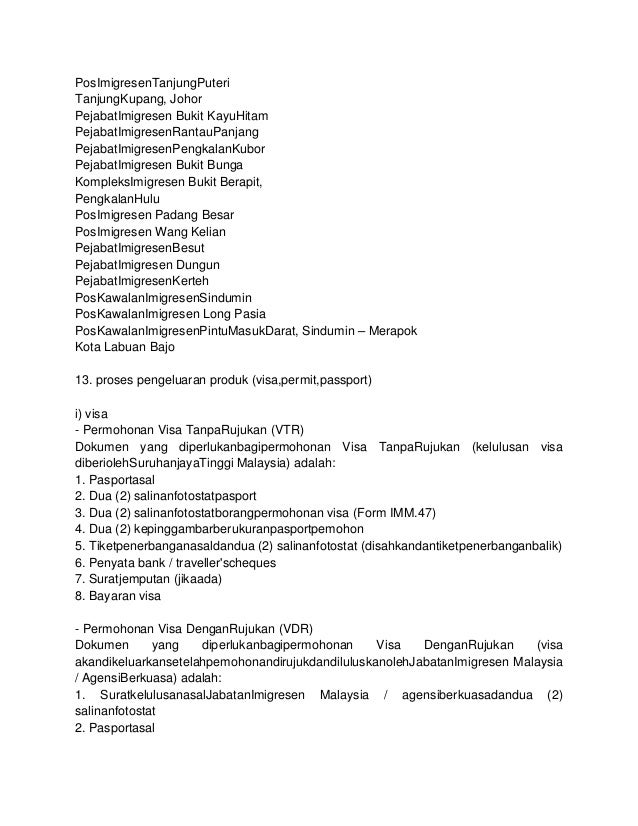 PosImigresenTanjungPuteri
TanjungKupang, Johor
PejabatImigresen Bukit KayuHitam
PejabatImigresenRantauPanjang
PejabatImigresenPengkalanKubor
PejabatImigresen Bukit Bunga
KompleksImigresen Bukit Berapit,
PengkalanHulu
PosImigresen Padang Besar
PosImigresen Wang Kelian
PejabatImigresenBesut
PejabatImigresen Dungun
PejabatImigresenKerteh
PosKawalanImigresenSindumin
PosKawalanImigresen Long Pasia
PosKawalanImigresenPintuMasukDarat, Sindumin – Merapok
Kota Labuan Bajo

13. proses pengeluaran produk (visa,permit,passport)

i) visa
- Permohonan Visa TanpaRujukan (VTR)
Dokumen yang diperlukanbagipermohonan Visa TanpaRujukan (kelulusan visa diberiolehSuruhanjayaTinggi Malaysia) adalah:
1. Pasportasal
2. Dua (2) salinanfotostatpasport
3. Dua (2) salinanfotostatborangpermohonan visa (Form IMM.47)
4. Dua (2) kepinggambarberukuranpasportpemohon
5. Tiketpenerbanganasaldandua (2) salinanfotostat (disahkandantiketpenerbanganbalik)
6. Penyata bank / traveller'scheques
7. Suratjemputan (jikaada)
8. Bayaran visa

- Permohonan Visa DenganRujukan (VDR)
Dokumen yang diperlukanbagipermohonan Visa DenganRujukan (visa akandikeluarkansetelahpemohonandirujukdandiluluskanolehJabatanImigresen Malaysia / AgensiBerkuasa) adalah:
1. SuratkelulusanasalJabatanImigresen Malaysia / agensiberkuasadandua (2) salinanfotostat
2. Pasportasal